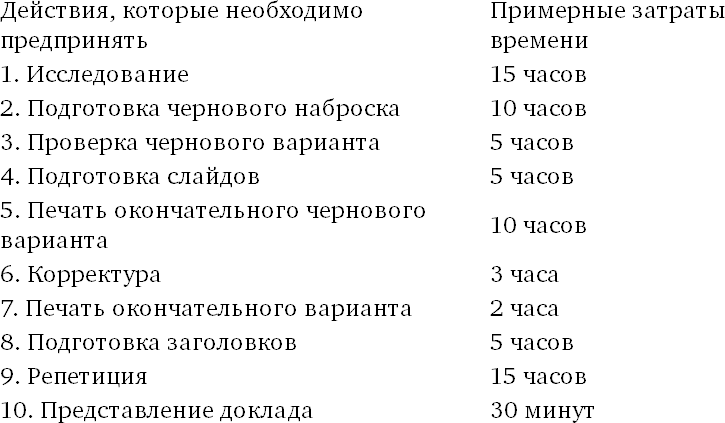 | Действия, которые необходимо предпринять | Примерные затраты времени |
|---|---|
| 1. Исследование | 15 часов |
| 2. Подготовка чернового наброска | 10 часов |
| 3. Проверка чернового варианта | 5 часов |
| 4. Подготовка слайдов | 5 часов |
| 5. Печать окончательного чернового варианта | 10 часов |
| 6. Корректура | 3 часа |
| 7. Печать окончательного варианта | 2 часа |
| 8. Подготовка заголовков | 5 часов |
| 9. Репетиция | 15 часов |
| 10. Представление доклада | 30 минут |